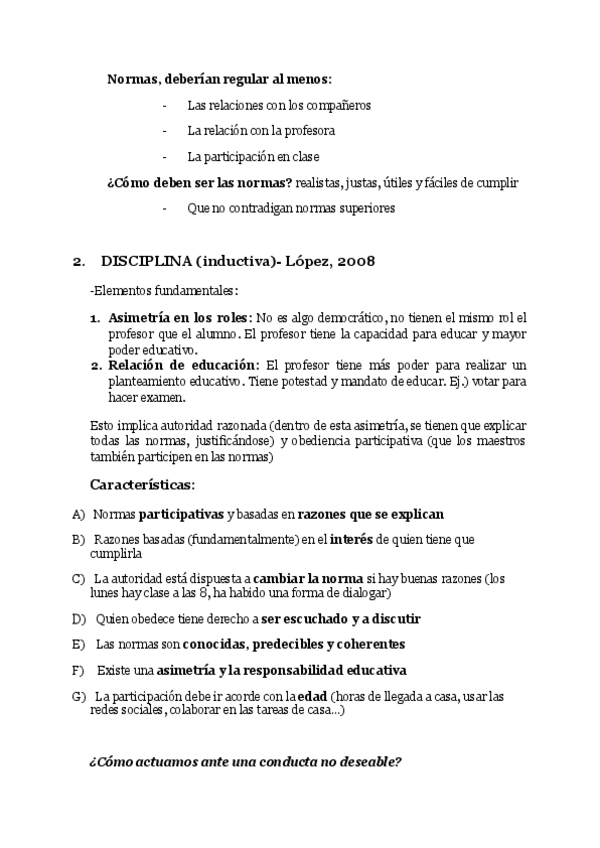 Normas, deberían regular al menos:

- Las relaciones con los compañeros
- La relación con la profesora
- La participación en clase

¿Cómo deben ser las normas? realistas, justas, útiles y fáciles de cumplir

- Que no contradigan normas superiores

2. DISCIPLINA (inductiva)- López, 2008

-Elementos fundamentales:

1. Asimetría en los roles: No es algo democrático, no tienen el mismo rol el profesor que el alumno. El profesor tiene la capacidad para educar y mayor poder educativo.
2. Relación de educación: El profesor tiene más poder para realizar un planteamiento educativo. Tiene potestad y mandato de educar. Ej.) votar para hacer examen.

Esto implica autoridad razonada (dentro de esta asimetría, se tienen que explicar todas las normas, justificándose) y obediencia participativa (que los maestros también participen en las normas)

Características:

A) Normas participativas y basadas en razones que se explican

B) Razones basadas (fundamentalmente) en el interés de quien tiene que cumplirla

C) La autoridad está dispuesta a cambiar la norma si hay buenas razones (los lunes hay clase a las 8, ha habido una forma de dialogar)

D) Quien obedece tiene derecho a ser escuchado y a discutir

E) Las normas son conocidas, predecibles y coherentes

F) Existe una asimetría y la responsabilidad educativa

G) La participación debe ir acorde con la edad (horas de llegada a casa, usar las redes sociales, colaborar en las tareas de casa...)

¿Cómo actuamos ante una conducta no deseable?